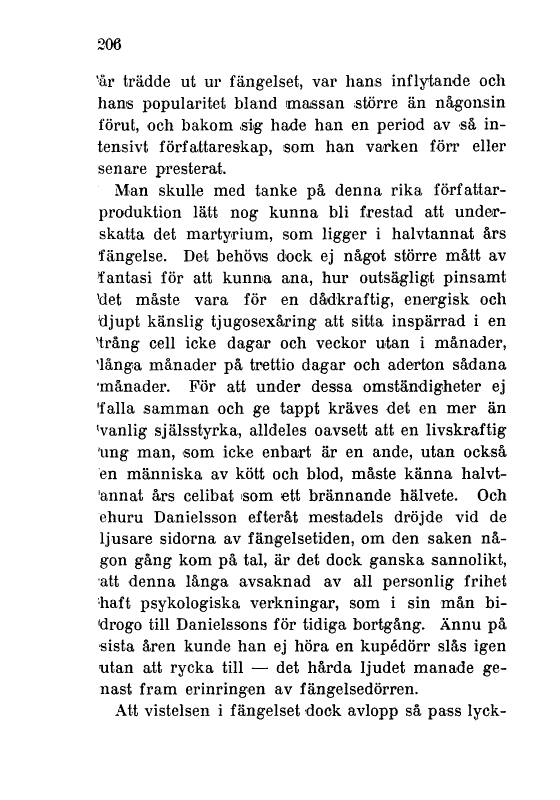 206

är trädde ut ur fängelset, var hans inflytande och hans popularitet bland massan större än någonsin förut, och bakom sig hade han en period av så intensivt författareskap, som han varken förr eller senare presterat.

Man skulle med tanke på denna rika författarproduktion lätt nog kunna bli frestad att underskatta det martyrium, som ligger i halvtannat års fängelse. Det behövs dock ej något större mått av fantasi för att kunna ana, hur outsägligt pinsamt det måste vara för en dådkraftig, energisk och djupt känslig tjugosexåring att sitta inspärrad i en trång cell icke dagar och veckor utan i månader, långa månader på trettio dagar och aderton sådana månader. För att under dessa omständigheter ej falla samman och ge tappt kräves det en mer än vanlig själsstyrka, alldeles oavsett att en livskraftig ung man, som icke enbart är en ande, utan också en människa av kött och blod, måste känna halvtannat års celibat som ett brännande hälvete. Och ehuru Danielsson efteråt mestadels dröjde vid de ljusare sidorna av fängelsetiden, om den saken någon gång kom på tal, är det dock ganska sannolikt, att denna långa avsaknad av all personlig frihet haft psykologiska verkningar, som i sin mån bidrogo till Danielssons för tidiga bortgång. Ännu på sista åren kunde han ej höra en kupédörr slås igen utan att rycka till — det hårda ljudet manade genast fram erinringen av fängelsedörren.

Att vistelsen i fängelset dock avlopp så pass lyck-